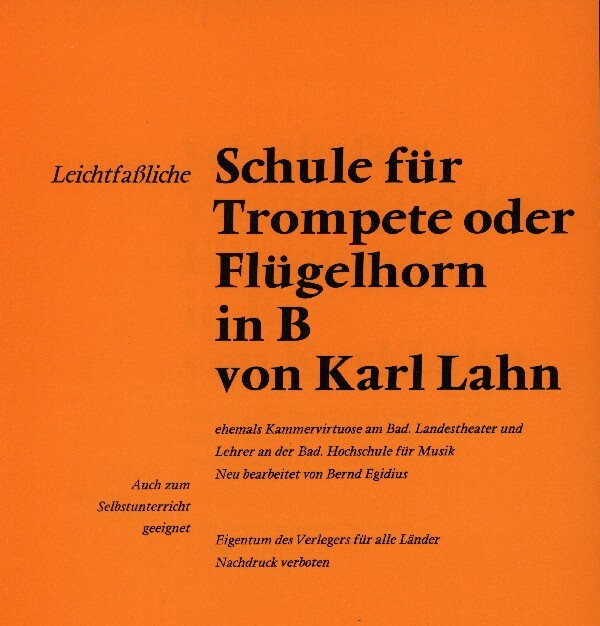 Leichtfaßliche

Schule für
Trompete oder
Flügelhorn
in B
von Karl Lahn

ehemals Kammervirtuose am Bad. Landestheater und
Lehrer an der Bad. Hochschule für Musik
Neu bearbeitet von Bernd Egidius

Auch zum
Selbstunterricht
geeignet

Eigentum des Verlegers für alle Länder
Nachdruck verboten